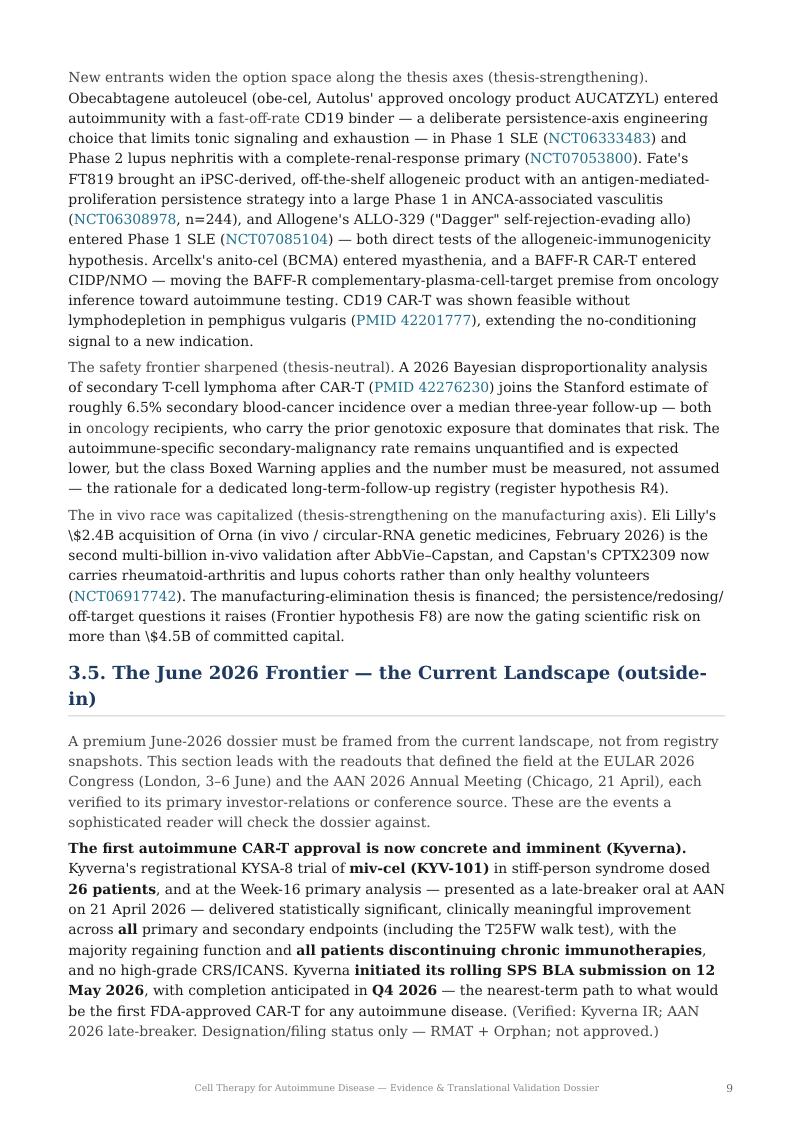 New entrants widen the option space along the thesis axes (thesis-strengthening). Obecabtagene autoleucel (obe-cel, Autolus' approved oncology product AUCATZYL) entered autoimmunity with a fast-off-rate CD19 binder — a deliberate persistence-axis engineering choice that limits tonic signaling and exhaustion — in Phase 1 SLE (NCT06333483) and Phase 2 lupus nephritis with a complete-renal-response primary (NCT07053800). Fate's FT819 brought an iPSC-derived, off-the-shelf allogeneic product with an antigen-mediated-proliferation persistence strategy into a large Phase 1 in ANCA-associated vasculitis (NCT06308978, n=244), and Allogene's ALLO-329 ("Dagger" self-rejection-evading allo) entered Phase 1 SLE (NCT07085104) — both direct tests of the allogeneic-immunogenicity hypothesis. Arcellx's anito-cel (BCMA) entered myasthenia, and a BAFF-R CAR-T entered CIDP/NMO — moving the BAFF-R complementary-plasma-cell-target premise from oncology inference toward autoimmune testing. CD19 CAR-T was shown feasible without lymphodepletion in pemphigus vulgaris (PMID 42201777), extending the no-conditioning signal to a new indication.

The safety frontier sharpened (thesis-neutral). A 2026 Bayesian disproportionality analysis of secondary T-cell lymphoma after CAR-T (PMID 42276230) joins the Stanford estimate of roughly 6.5% secondary blood-cancer incidence over a median three-year follow-up — both in oncology recipients, who carry the prior genotoxic exposure that dominates that risk. The autoimmune-specific secondary-malignancy rate remains unquantified and is expected lower, but the class Boxed Warning applies and the number must be measured, not assumed — the rationale for a dedicated long-term-follow-up registry (register hypothesis R4).

The in vivo race was capitalized (thesis-strengthening on the manufacturing axis). Eli Lilly's \$2.4B acquisition of Orna (in vivo / circular-RNA genetic medicines, February 2026) is the second multi-billion in-vivo validation after AbbVie–Capstan, and Capstan's CPTX2309 now carries rheumatoid-arthritis and lupus cohorts rather than only healthy volunteers (NCT06917742). The manufacturing-elimination thesis is financed; the persistence/redosing/off-target questions it raises (Frontier hypothesis F8) are now the gating scientific risk on more than \$4.5B of committed capital.

3.5. The June 2026 Frontier — the Current Landscape (outside-in)

A premium June-2026 dossier must be framed from the current landscape, not from registry snapshots. This section leads with the readouts that defined the field at the EULAR 2026 Congress (London, 3–6 June) and the AAN 2026 Annual Meeting (Chicago, 21 April), each verified to its primary investor-relations or conference source. These are the events a sophisticated reader will check the dossier against.

The first autoimmune CAR-T approval is now concrete and imminent (Kyverna). Kyverna's registrational KYSA-8 trial of miv-cel (KYV-101) in stiff-person syndrome dosed 26 patients, and at the Week-16 primary analysis — presented as a late-breaker oral at AAN on 21 April 2026 — delivered statistically significant, clinically meaningful improvement across all primary and secondary endpoints (including the T25FW walk test), with the majority regaining function and all patients discontinuing chronic immunotherapies, and no high-grade CRS/ICANS. Kyverna initiated its rolling SPS BLA submission on 12 May 2026, with completion anticipated in Q4 2026 — the nearest-term path to what would be the first FDA-approved CAR-T for any autoimmune disease. (Verified: Kyverna IR; AAN 2026 late-breaker. Designation/filing status only — RMAT + Orphan; not approved.)

Cell Therapy for Autoimmune Disease — Evidence & Translational Validation Dossier 9